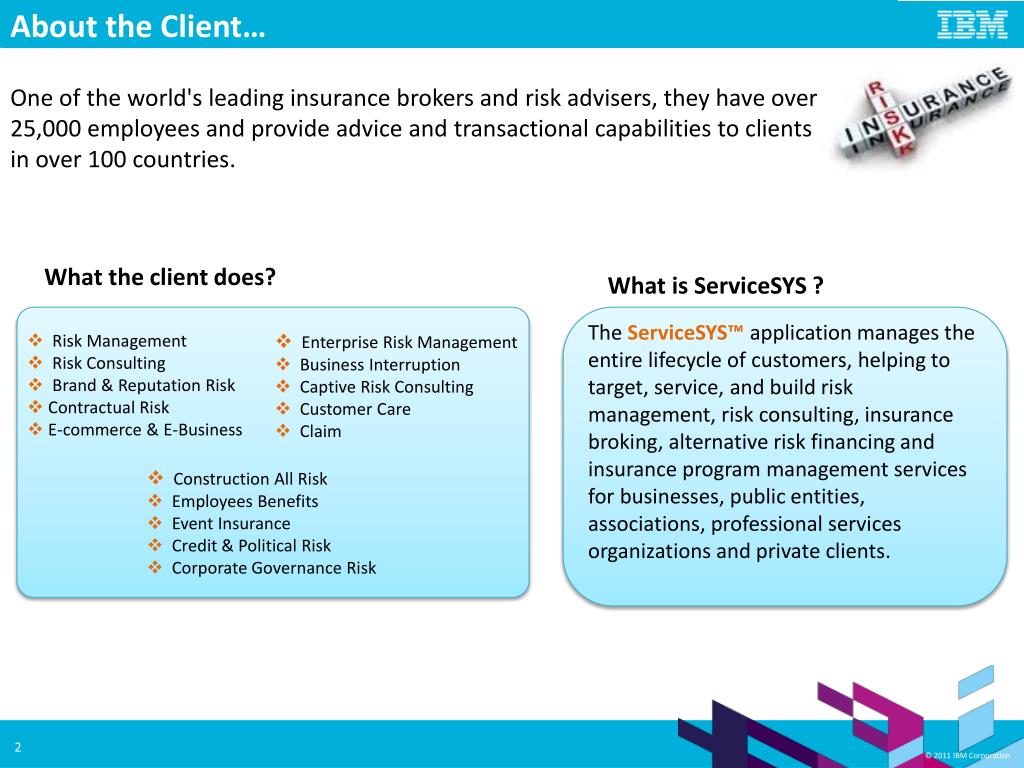 About the Client…

IBM

One of the world's leading insurance brokers and risk advisers, they have over 25,000 employees and provide advice and transactional capabilities to clients in over 100 countries.

RISK
INSURANCE
INSURANCE

What the client does?

❖ Risk Management
❖ Risk Consulting
❖ Brand & Reputation Risk
❖ Contractual Risk
❖ E-commerce & E-Business

❖ Enterprise Risk Management
❖ Business Interruption
❖ Captive Risk Consulting
❖ Customer Care
❖ Claim

❖ Construction All Risk
❖ Employees Benefits
❖ Event Insurance
❖ Credit & Political Risk
❖ Corporate Governance Risk

What is ServiceSYS ?

The ServiceSYS™ application manages the entire lifecycle of customers, helping to target, service, and build risk management, risk consulting, insurance broking, alternative risk financing and insurance program management services for businesses, public entities, associations, professional services organizations and private clients.

2

© 2011 IBM Corporation